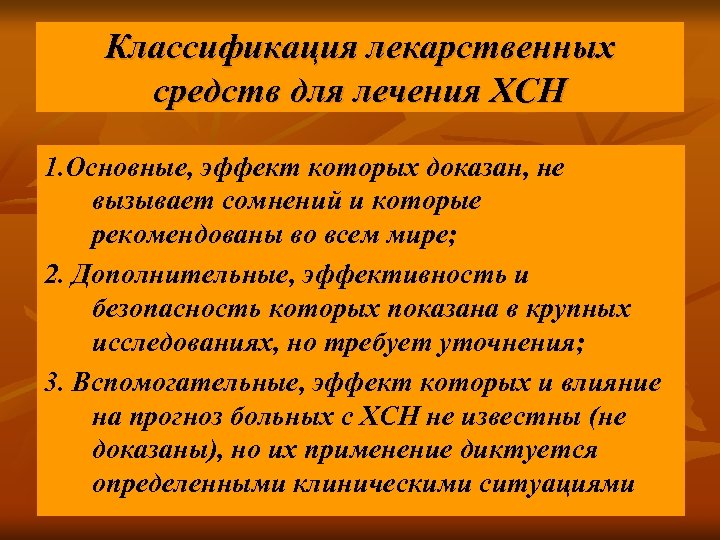 Классификация лекарственных средств для лечения ХСН

1.Основные, эффект которых доказан, не вызывает сомнений и которые рекомендованы во всем мире;

2. Дополнительные, эффективность и безопасность которых показана в крупных исследованиях, но требует уточнения;

3. Вспомогательные, эффект которых и влияние на прогноз больных с ХСН не известны (не доказаны), но их применение диктуется определенными клиническими ситуациями